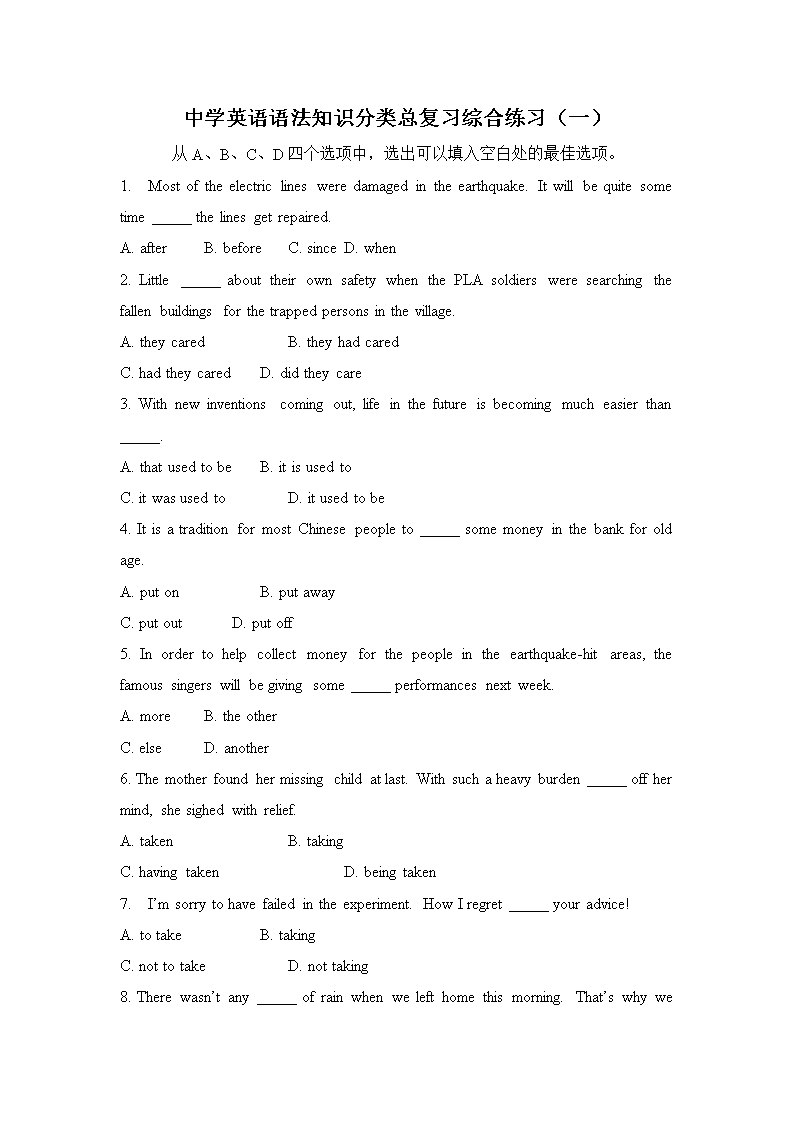 中学英语语法知识分类总复习综合练习（一）

从 A、B、C、D 四个选项中，选出可以填入空白处的最佳选项。

1. Most of the electric lines were damaged in the earthquake. It will be quite some time _____ the lines get repaired.

A. after B. before C. since D. when

2. Little _____ about their own safety when the PLA soldiers were searching the fallen buildings for the trapped persons in the village.

A. they cared B. they had cared

C. had they cared D. did they care

3. With new inventions coming out, life in the future is becoming much easier than _____.

A. that used to be B. it is used to

C. it was used to D. it used to be

4. It is a tradition for most Chinese people to _____ some money in the bank for old age.

A. put on B. put away

C. put out D. put off

5. In order to help collect money for the people in the earthquake-hit areas, the famous singers will be giving some _____ performances next week.

A. more B. the other

C. else D. another

6. The mother found her missing child at last. With such a heavy burden _____ off her mind, she sighed with relief.

A. taken B. taking

C. having taken D. being taken

7. I'm sorry to have failed in the experiment. How I regret _____ your advice!

A. to take B. taking

C. not to take D. not taking

8. There wasn't any _____ of rain when we left home this morning. That's why we